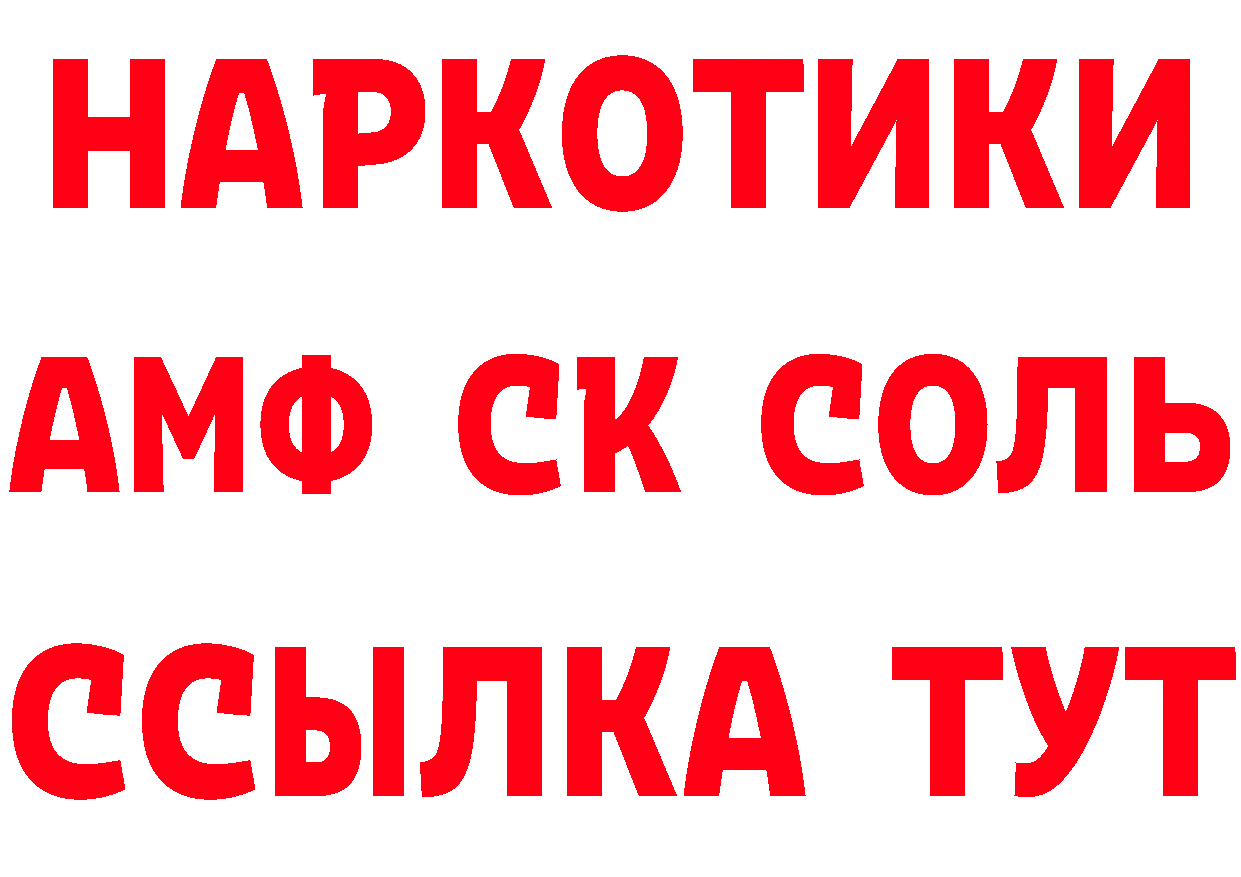 НАРКОТИКИ
АМФ СК СОЛЬ
ССЫЛКА ТУТ